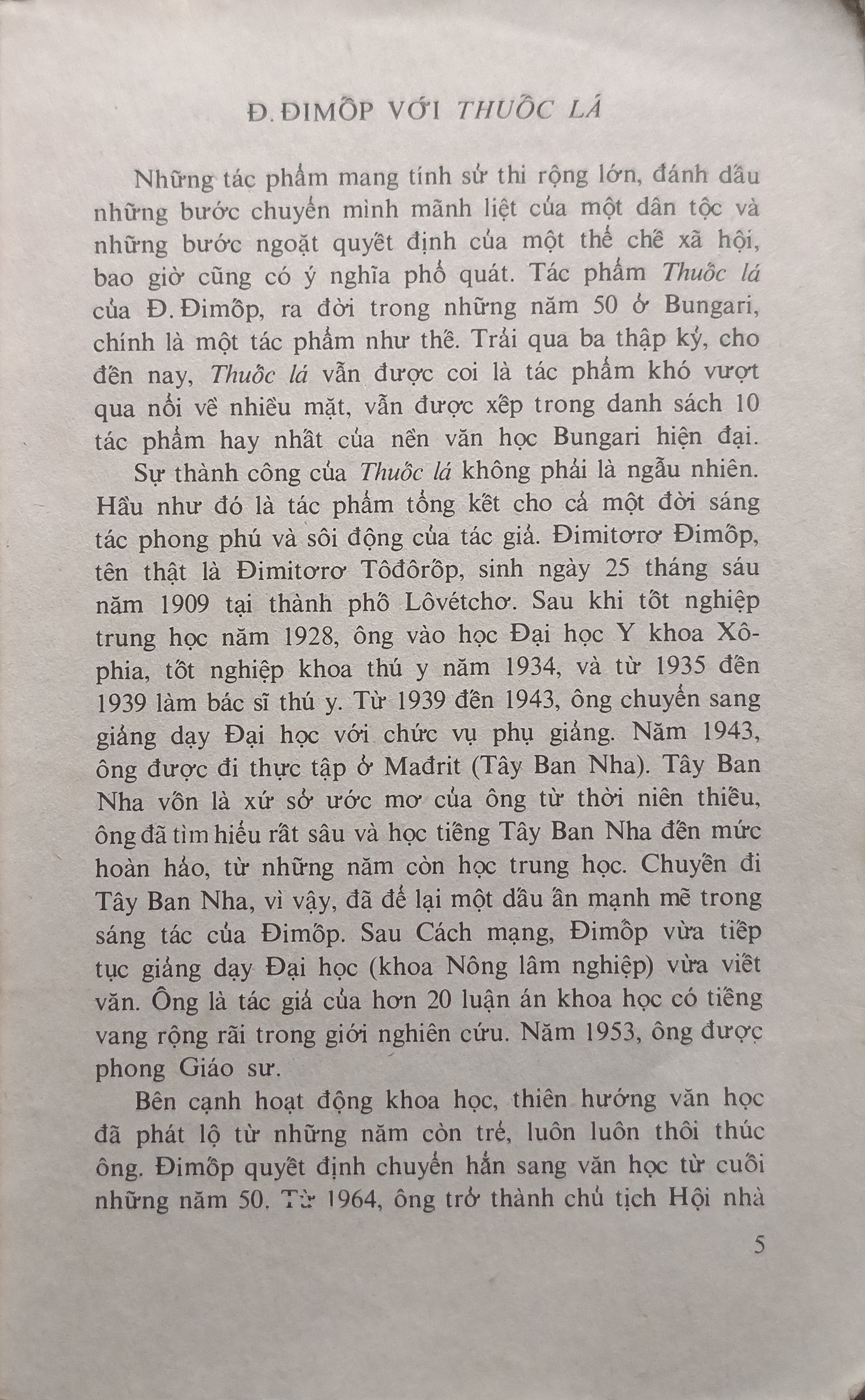 Đ. ĐIMỐP VỚI THUỐC LÁ

Những tác phẩm mang tính sử thi rộng lớn, đánh dấu những bước chuyển mình mãnh liệt của một dân tộc và những bước ngoặt quyết định của một thể chế xã hội, bao giờ cũng có ý nghĩa phổ quát. Tác phẩm Thuốc lá của Đ. Đimốp, ra đời trong những năm 50 ở Bungari, chính là một tác phẩm như thế. Trải qua ba thập kỷ, cho đến nay, Thuốc lá vẫn được coi là tác phẩm khó vượt qua nổi về nhiều mặt, vẫn được xếp trong danh sách 10 tác phẩm hay nhất của nền văn học Bungari hiện đại.

Sự thành công của Thuốc lá không phải là ngẫu nhiên. Hầu như đó là tác phẩm tổng kết cho cả một đời sáng tác phong phú và sôi động của tác giả. Đimitơrơ Đimốp, tên thật là Đimitơrơ Tôđôrốp, sinh ngày 25 tháng sáu năm 1909 tại thành phố Lôvétchơ. Sau khi tốt nghiệp trung học năm 1928, ông vào học Đại học Y khoa Xôphia, tốt nghiệp khoa thú y năm 1934, và từ 1935 đến 1939 làm bác sĩ thú y. Từ 1939 đến 1943, ông chuyển sang giảng dạy Đại học với chức vụ phụ giảng. Năm 1943, ông được đi thực tập ở Mađrit (Tây Ban Nha). Tây Ban Nha vốn là xứ sở ước mơ của ông từ thời niên thiếu, ông đã tìm hiểu rất sâu và học tiếng Tây Ban Nha đến mức hoàn hảo, từ những năm còn học trung học. Chuyến đi Tây Ban Nha, vì vậy, đã để lại một dấu ấn mạnh mẽ trong sáng tác của Đimốp. Sau Cách mạng, Đimốp vừa tiếp tục giảng dạy Đại học (khoa Nông lâm nghiệp) vừa viết văn. Ông là tác giả của hơn 20 luận án khoa học có tiếng vang rộng rãi trong giới nghiên cứu. Năm 1953, ông được phong Giáo sư.

Bên cạnh hoạt động khoa học, thiên hướng văn học đã phát lộ từ những năm còn trẻ, luôn luôn thôi thúc ông. Đimốp quyết định chuyển hẳn sang văn học từ cuối những năm 50. Từ 1964, ông trở thành chủ tịch Hội nhà

5